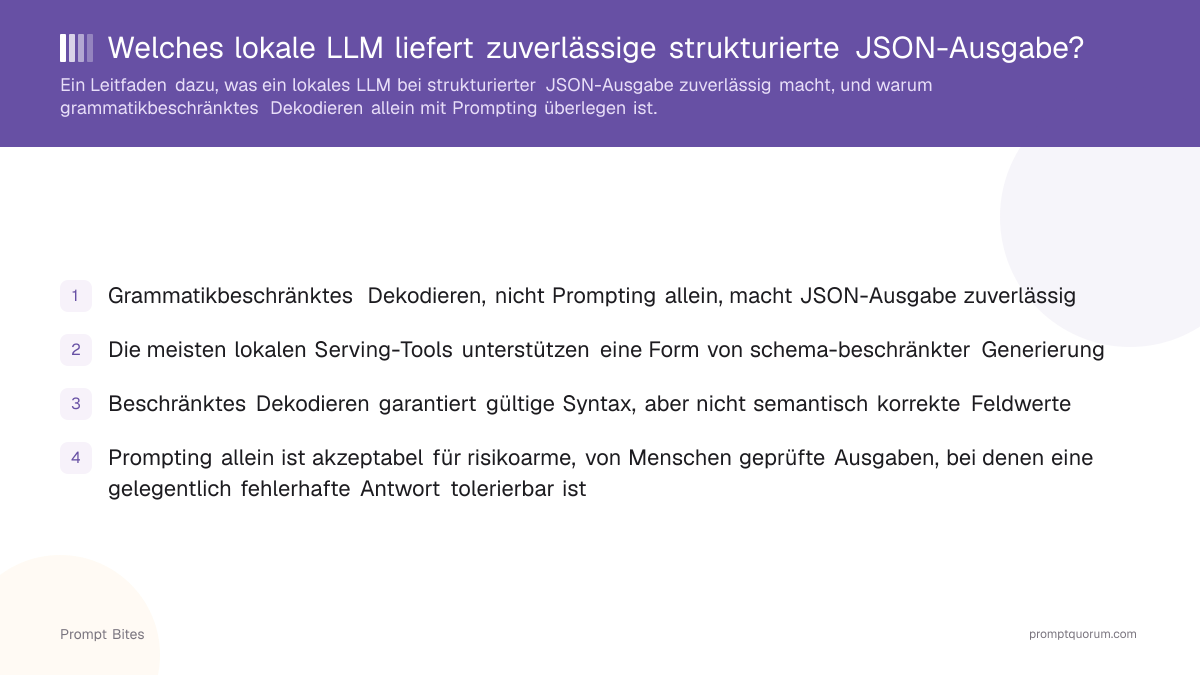 Welches lokale LLM liefert zuverlässige strukturierte JSON-Ausgabe?

Ein Leitfaden dazu, was ein lokales LLM bei strukturierter JSON-Ausgabe zuverlässig macht, und warum grammatikbeschränktes Dekodieren allein mit Prompting überlegen ist.

1 Grammatikbeschränktes Dekodieren, nicht Prompting allein, macht JSON-Ausgabe zuverlässig

2 Die meisten lokalen Serving-Tools unterstützen eine Form von schema-beschränkter Generierung

3 Beschränktes Dekodieren garantiert gültige Syntax, aber nicht semantisch korrekte Feldwerte

4 Prompting allein ist akzeptabel für risikoarme, von Menschen geprüfte Ausgaben, bei denen eine gelegentlich fehlerhafte Antwort tolerierbar ist

Prompt Bites

promptquorum.com